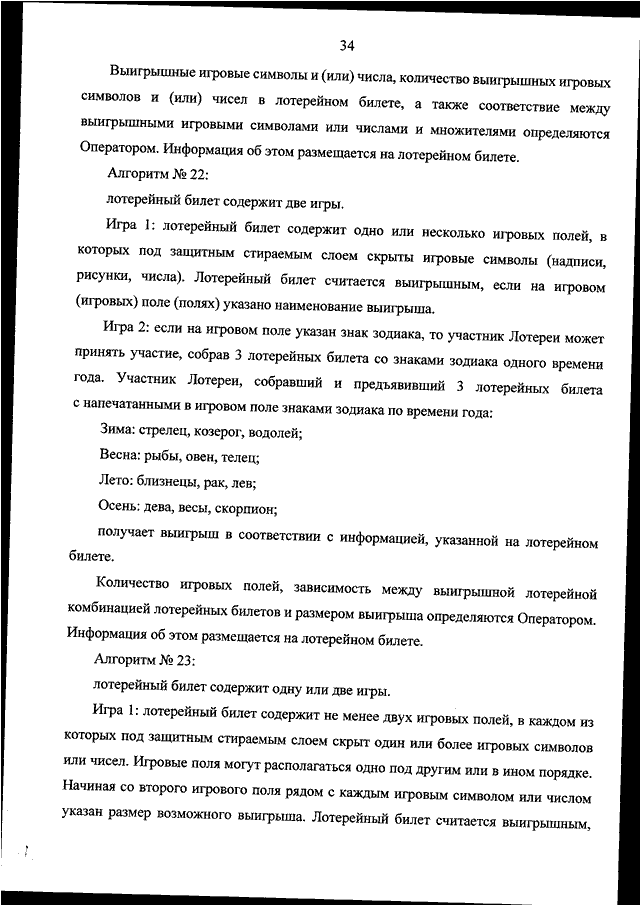 34

Выигрышные игровые символы и (или) числа, количество выигрышных игровых символов и (или) чисел в лотерейном билете, а также соответствие между выигрышными игровыми символами или числами и множителями определяются Оператором. Информация об этом размещается на лотерейном билете.

Алгоритм № 22:

лотерейный билет содержит две игры.

Игра 1: лотерейный билет содержит одно или несколько игровых полей, в которых под защитным стираемым слоем скрыты игровые символы (надписи, рисунки, числа). Лотерейный билет считается выигрышным, если на игровом (игровых) поле (полях) указано наименование выигрыша.

Игра 2: если на игровом поле указан знак зодиака, то участник Лотереи может принять участие, собрав 3 лотерейных билета со знаками зодиака одного времени года. Участник Лотереи, собравший и предъявивший 3 лотерейных билета с напечатанными в игровом поле знаками зодиака по времени года:

Зима: стрелец, козерог, водолей;

Весна: рыбы, овен, телец;

Лето: близнецы, рак, лев;

Осень: дева, весы, скорпион;

получает выигрыш в соответствии с информацией, указанной на лотерейном билете.

Количество игровых полей, зависимость между выигрышной лотерейной комбинацией лотерейных билетов и размером выигрыша определяются Оператором. Информация об этом размещается на лотерейном билете.

Алгоритм № 23:

лотерейный билет содержит одну или две игры.

Игра 1: лотерейный билет содержит не менее двух игровых полей, в каждом из которых под защитным стираемым слоем скрыт один или более игровых символов или чисел. Игровые поля могут располагаться одно под другим или в ином порядке. Начиная со второго игрового поля рядом с каждым игровым символом или числом указан размер возможного выигрыша. Лотерейный билет считается выигрышным,